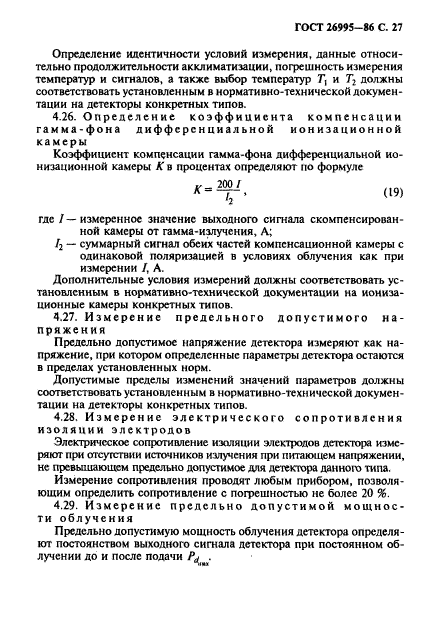 ГОСТ 26995—86 С. 27

Определение идентичности условий измерения, данные относительно продолжительности акклиматизации, погрешность измерения температур и сигналов, а также выбор температур $T_1$ и $T_2$ должны соответствовать установленным в нормативно-технической документации на детекторы конкретных типов.

4.26. Определение коэффициента компенсации гамма-фона дифференциальной ионизационной камеры

Коэффициент компенсации гамма-фона дифференциальной ионизационной камеры $K$ в процентах определяют по формуле

$K = \frac{200\, I}{I_2}$, (19)

где $I$ — измеренное значение выходного сигнала скомпенсированной камеры от гамма-излучения, А;

$I_2$ — суммарный сигнал обеих частей компенсационной камеры с одинаковой поляризацией в условиях облучения как при измерении $I$, А.

Дополнительные условия измерений должны соответствовать установленным в нормативно-технической документации на ионизационные камеры конкретных типов.

4.27. Измерение предельного допустимого напряжения

Предельно допустимое напряжение детектора измеряют как напряжение, при котором определенные параметры детектора остаются в пределах установленных норм.

Допустимые пределы изменений значений параметров должны соответствовать установленным в нормативно-технической документации на детекторы конкретных типов.

4.28. Измерение электрического сопротивления изоляции электродов

Электрическое сопротивление изоляции электродов детектора измеряют при отсутствии источников излучения при питающем напряжении, не превышающем предельно допустимое для детектора данного типа.

Измерение сопротивления проводят любым прибором, позволяющим определить сопротивление с погрешностью не более 20 %.

4.29. Измерение предельно допустимой мощности облучения

Предельно допустимую мощность облучения детектора определяют постоянством выходного сигнала детектора при постоянном облучении до и после подачи $P_{d_{max}}$.